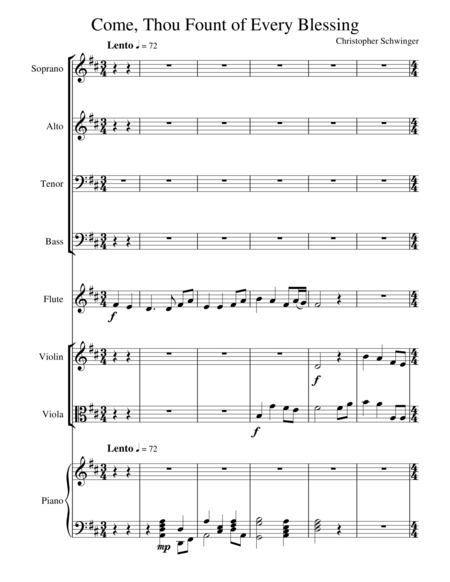 Come, Thou Fount of Every Blessing

Christopher Schwinger

Lento ♩ = 72

Soprano

Alto

Tenor

Bass

Flute

f

Violin

f

Viola

f

Lento ♩ = 72

Piano

mp